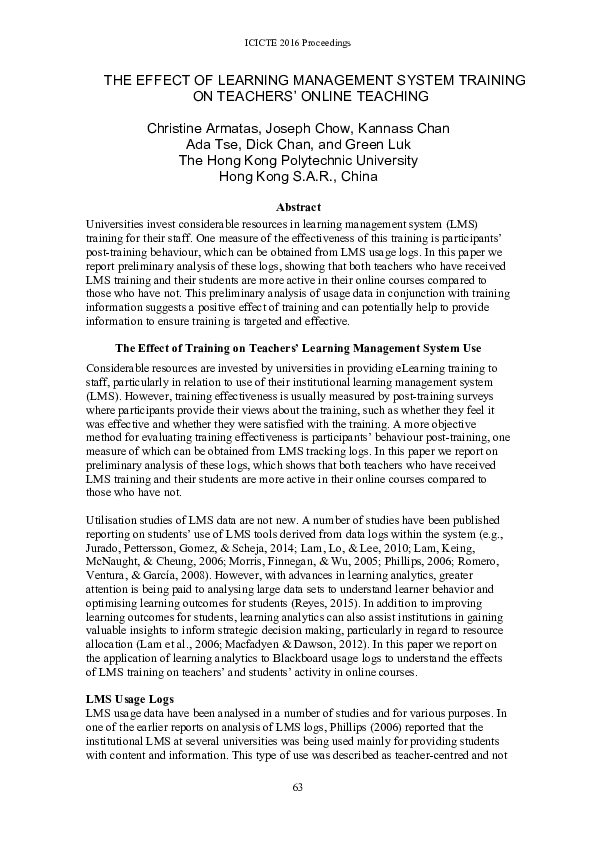 ICICTE 2016 Proceedings

THE EFFECT OF LEARNING MANAGEMENT SYSTEM TRAINING ON TEACHERS' ONLINE TEACHING

Christine Armatas, Joseph Chow, Kannass Chan
Ada Tse, Dick Chan, and Green Luk
The Hong Kong Polytechnic University
Hong Kong S.A.R., China

Abstract

Universities invest considerable resources in learning management system (LMS) training for their staff. One measure of the effectiveness of this training is participants' post-training behaviour, which can be obtained from LMS usage logs. In this paper we report preliminary analysis of these logs, showing that both teachers who have received LMS training and their students are more active in their online courses compared to those who have not. This preliminary analysis of usage data in conjunction with training information suggests a positive effect of training and can potentially help to provide information to ensure training is targeted and effective.

The Effect of Training on Teachers' Learning Management System Use

Considerable resources are invested by universities in providing eLearning training to staff, particularly in relation to use of their institutional learning management system (LMS). However, training effectiveness is usually measured by post-training surveys where participants provide their views about the training, such as whether they feel it was effective and whether they were satisfied with the training. A more objective method for evaluating training effectiveness is participants' behaviour post-training, one measure of which can be obtained from LMS tracking logs. In this paper we report on preliminary analysis of these logs, which shows that both teachers who have received LMS training and their students are more active in their online courses compared to those who have not.

Utilisation studies of LMS data are not new. A number of studies have been published reporting on students' use of LMS tools derived from data logs within the system (e.g., Jurado, Pettersson, Gomez, & Scheja, 2014; Lam, Lo, & Lee, 2010; Lam, Keing, McNaught, & Cheung, 2006; Morris, Finnegan, & Wu, 2005; Phillips, 2006; Romero, Ventura, & García, 2008). However, with advances in learning analytics, greater attention is being paid to analysing large data sets to understand learner behavior and optimising learning outcomes for students (Reyes, 2015). In addition to improving learning outcomes for students, learning analytics can also assist institutions in gaining valuable insights to inform strategic decision making, particularly in regard to resource allocation (Lam et al., 2006; Macfadyen & Dawson, 2012). In this paper we report on the application of learning analytics to Blackboard usage logs to understand the effects of LMS training on teachers' and students' activity in online courses.

LMS Usage Logs

LMS usage data have been analysed in a number of studies and for various purposes. In one of the earlier reports on analysis of LMS logs, Phillips (2006) reported that the institutional LMS at several universities was being used mainly for providing students with content and information. This type of use was described as teacher-centred and not

63